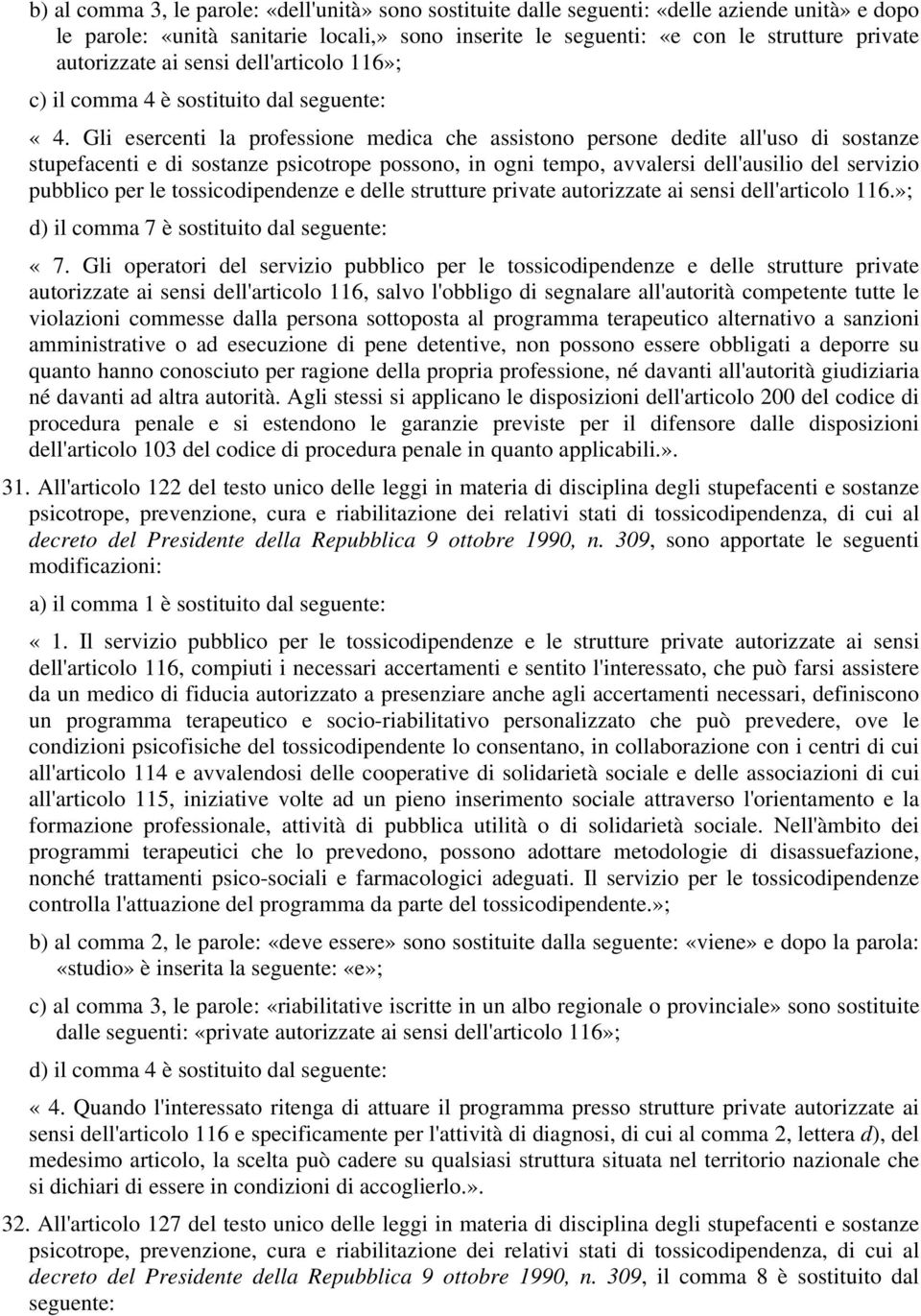 b) al comma 3, le parole: «dell'unità» sono sostituite dalle seguenti: «delle aziende unità» e dopo le parole: «unità sanitarie locali,» sono inserite le seguenti: «e con le strutture private autorizzate ai sensi dell'articolo 116»;

c) il comma 4 è sostituito dal seguente:

« 4. Gli esercenti la professione medica che assistono persone dedite all'uso di sostanze stupefacenti e di sostanze psicotrope possono, in ogni tempo, avvalersi dell'ausilio del servizio pubblico per le tossicodipendenze e delle strutture private autorizzate ai sensi dell'articolo 116.»;

d) il comma 7 è sostituito dal seguente:

« 7. Gli operatori del servizio pubblico per le tossicodipendenze e delle strutture private autorizzate ai sensi dell'articolo 116, salvo l'obbligo di segnalare all'autorità competente tutte le violazioni commesse dalla persona sottoposta al programma terapeutico alternativo a sanzioni amministrative o ad esecuzione di pene detentive, non possono essere obbligati a deporre su quanto hanno conosciuto per ragione della propria professione, né davanti all'autorità giudiziaria né davanti ad altra autorità. Agli stessi si applicano le disposizioni dell'articolo 200 del codice di procedura penale e si estendono le garanzie previste per il difensore dalle disposizioni dell'articolo 103 del codice di procedura penale in quanto applicabili.».

31. All'articolo 122 del testo unico delle leggi in materia di disciplina degli stupefacenti e sostanze psicotrope, prevenzione, cura e riabilitazione dei relativi stati di tossicodipendenza, di cui al decreto del Presidente della Repubblica 9 ottobre 1990, n. 309, sono apportate le seguenti modificazioni:

a) il comma 1 è sostituito dal seguente:

« 1. Il servizio pubblico per le tossicodipendenze e le strutture private autorizzate ai sensi dell'articolo 116, compiuti i necessari accertamenti e sentito l'interessato, che può farsi assistere da un medico di fiducia autorizzato a presenziare anche agli accertamenti necessari, definiscono un programma terapeutico e socio-riabilitativo personalizzato che può prevedere, ove le condizioni psicofisiche del tossicodipendente lo consentano, in collaborazione con i centri di cui all'articolo 114 e avvalendosi delle cooperative di solidarietà sociale e delle associazioni di cui all'articolo 115, iniziative volte ad un pieno inserimento sociale attraverso l'orientamento e la formazione professionale, attività di pubblica utilità o di solidarietà sociale. Nell'àmbito dei programmi terapeutici che lo prevedono, possono adottare metodologie di disassuefazione, nonché trattamenti psico-sociali e farmacologici adeguati. Il servizio per le tossicodipendenze controlla l'attuazione del programma da parte del tossicodipendente.»;

b) al comma 2, le parole: «deve essere» sono sostituite dalla seguente: «viene» e dopo la parola: «studio» è inserita la seguente: «e»;

c) al comma 3, le parole: «riabilitative iscritte in un albo regionale o provinciale» sono sostituite dalle seguenti: «private autorizzate ai sensi dell'articolo 116»;

d) il comma 4 è sostituito dal seguente:

« 4. Quando l'interessato ritenga di attuare il programma presso strutture private autorizzate ai sensi dell'articolo 116 e specificamente per l'attività di diagnosi, di cui al comma 2, lettera d), del medesimo articolo, la scelta può cadere su qualsiasi struttura situata nel territorio nazionale che si dichiari di essere in condizioni di accoglierlo.».

32. All'articolo 127 del testo unico delle leggi in materia di disciplina degli stupefacenti e sostanze psicotrope, prevenzione, cura e riabilitazione dei relativi stati di tossicodipendenza, di cui al decreto del Presidente della Repubblica 9 ottobre 1990, n. 309, il comma 8 è sostituito dal seguente: